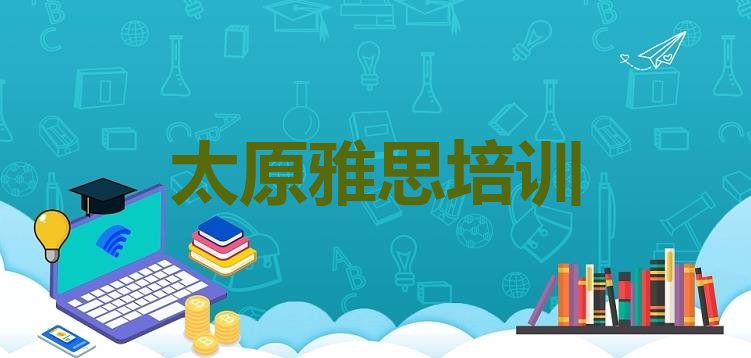 太原雅思培训